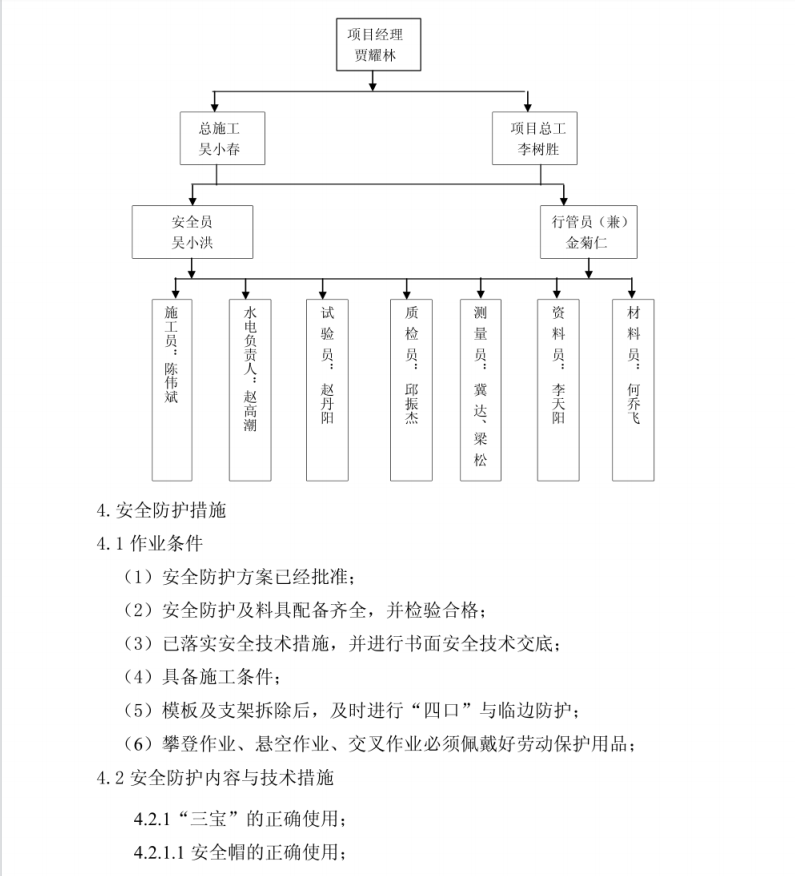 项目经理
贾耀林

总施工
吴小春

项目总工
李树胜

安全员
吴小洪

行管员（兼）
金菊仁

施工员：陈伟斌

水电负责人：赵高潮

试验员：赵丹阳

质检员：邱振杰

测量员：冀达、梁松

资料员：李天阳

材料员：何乔飞

4. 安全防护措施

4.1 作业条件

（1）安全防护方案已经批准；

（2）安全防护及料具配备齐全，并检验合格；

（3）已落实安全技术措施，并进行书面安全技术交底；

（4）具备施工条件；

（5）模板及支架拆除后，及时进行“四口”与临边防护；

（6）攀登作业、悬空作业、交叉作业必须佩戴好劳动保护用品；

4.2 安全防护内容与技术措施

4.2.1“三宝”的正确使用；

4.2.1.1 安全帽的正确使用；